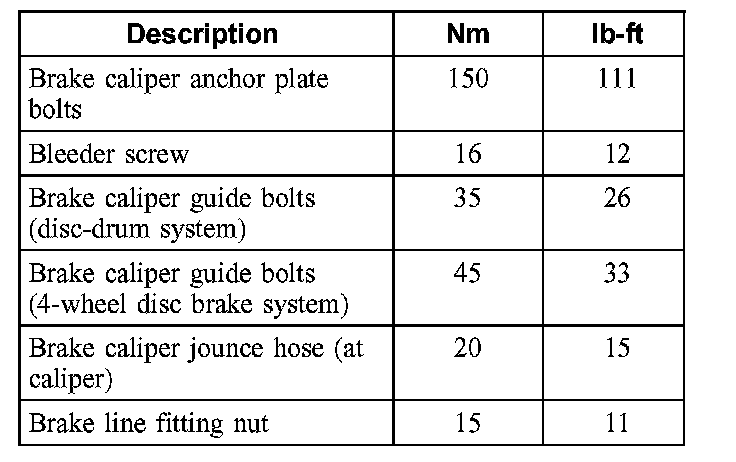 | Description | Nm | lb-ft |
|---|---|---|
| Brake caliper anchor plate bolts | 150 | 111 |
| Bleeder screw | 16 | 12 |
| Brake caliper guide bolts (disc-drum system) | 35 | 26 |
| Brake caliper guide bolts (4-wheel disc brake system) | 45 | 33 |
| Brake caliper jounce hose (at caliper) | 20 | 15 |
| Brake line fitting nut | 15 | 11 |